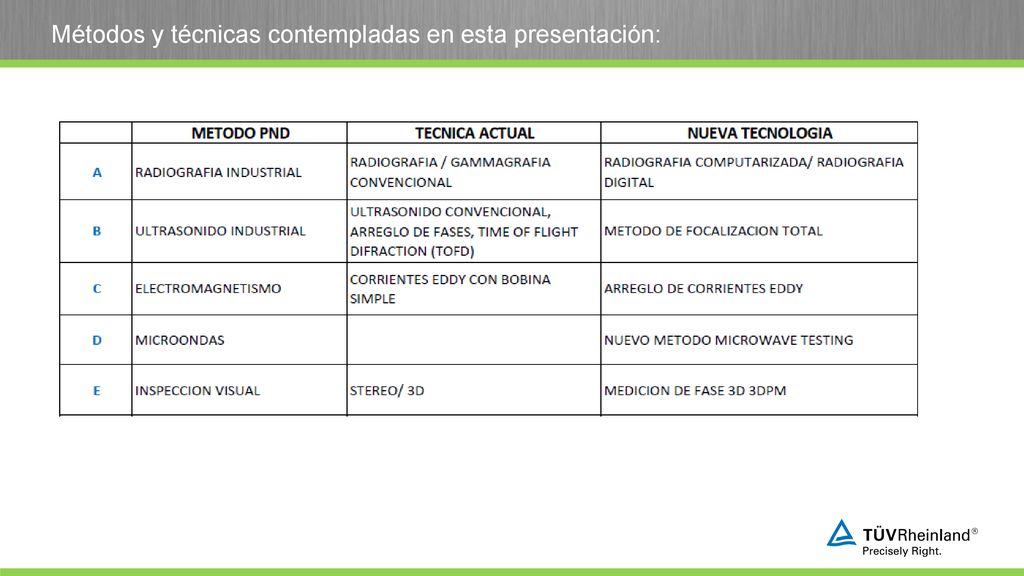 Métodos y técnicas contempladas en esta presentación:

| | METODO PND | TECNICA ACTUAL | NUEVA TECNOLOGIA |
|---|---|---|---|
| A | RADIOGRAFIA INDUSTRIAL | RADIOGRAFIA / GAMMAGRAFIA CONVENCIONAL | RADIOGRAFIA COMPUTARIZADA/ RADIOGRAFIA DIGITAL |
| B | ULTRASONIDO INDUSTRIAL | ULTRASONIDO CONVENCIONAL, ARREGLO DE FASES, TIME OF FLIGHT DIFRACTION (TOFD) | METODO DE FOCALIZACION TOTAL |
| C | ELECTROMAGNETISMO | CORRIENTES EDDY CON BOBINA SIMPLE | ARREGLO DE CORRIENTES EDDY |
| D | MICROONDAS | | NUEVO METODO MICROWAVE TESTING |
| E | INSPECCION VISUAL | STEREO/ 3D | MEDICION DE FASE 3D 3DPM |

TÜVRheinland®
Precisely Right.